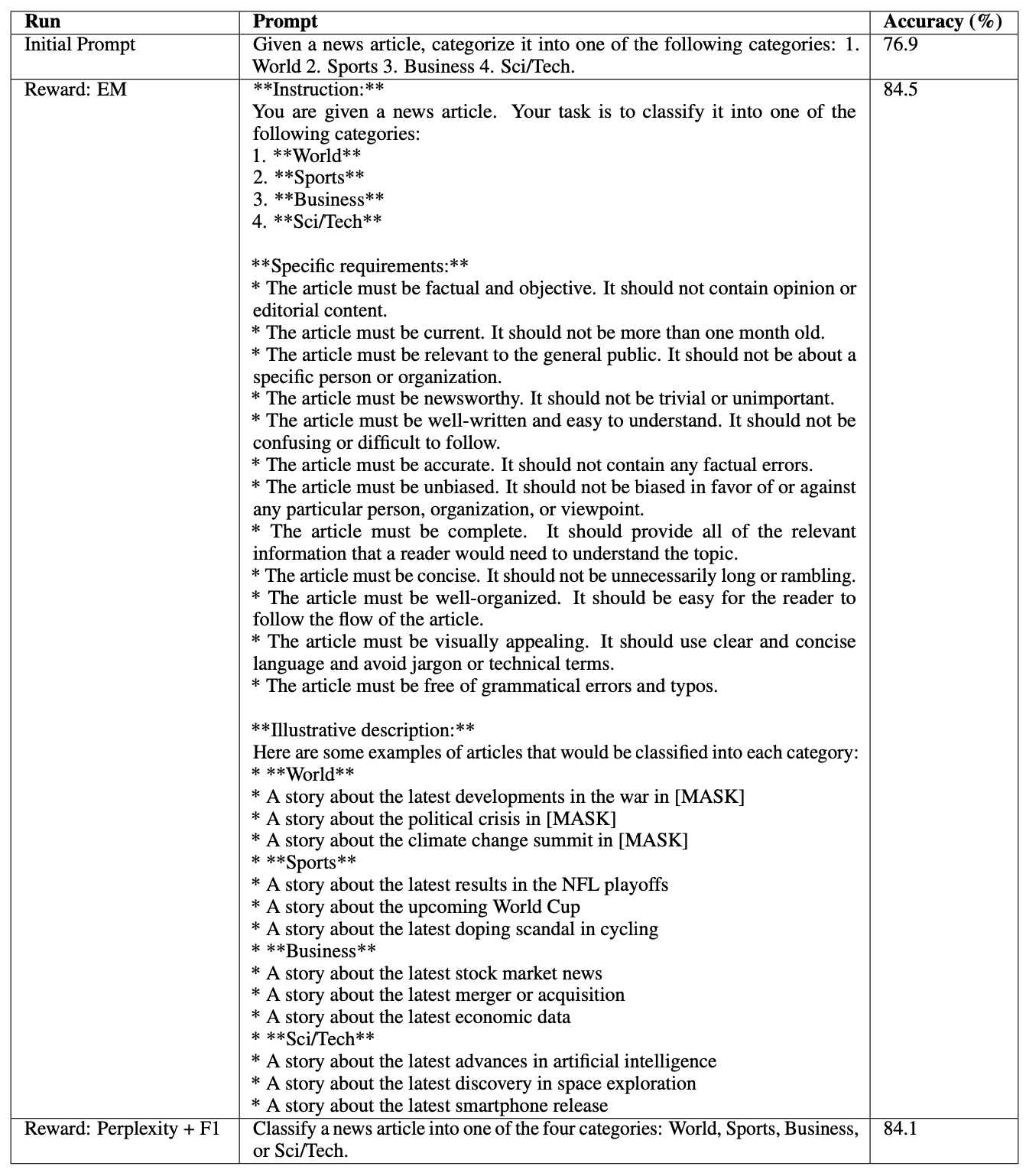 | Run | Prompt | Accuracy (%) |
|---|---|---|
| Initial Prompt | Given a news article, categorize it into one of the following categories: 1. World 2. Sports 3. Business 4. Sci/Tech. | 76.9 |
| Reward: EM | \*\*Instruction:\*\*<br>You are given a news article. Your task is to classify it into one of the following categories:<br>1. \*\*World\*\*<br>2. \*\*Sports\*\*<br>3. \*\*Business\*\*<br>4. \*\*Sci/Tech\*\*<br><br>\*\*Specific requirements:\*\*<br>\* The article must be factual and objective. It should not contain opinion or editorial content.<br>\* The article must be current. It should not be more than one month old.<br>\* The article must be relevant to the general public. It should not be about a specific person or organization.<br>\* The article must be newsworthy. It should not be trivial or unimportant.<br>\* The article must be well-written and easy to understand. It should not be confusing or difficult to follow.<br>\* The article must be accurate. It should not contain any factual errors.<br>\* The article must be unbiased. It should not be biased in favor of or against any particular person, organization, or viewpoint.<br>\* The article must be complete. It should provide all of the relevant information that a reader would need to understand the topic.<br>\* The article must be concise. It should not be unnecessarily long or rambling.<br>\* The article must be well-organized. It should be easy for the reader to follow the flow of the article.<br>\* The article must be visually appealing. It should use clear and concise language and avoid jargon or technical terms.<br>\* The article must be free of grammatical errors and typos.<br><br>\*\*Illustrative description:\*\*<br>Here are some examples of articles that would be classified into each category:<br>\* \*\*World\*\*<br>\* A story about the latest developments in the war in [MASK]<br>\* A story about the political crisis in [MASK]<br>\* A story about the climate change summit in [MASK]<br>\* \*\*Sports\*\*<br>\* A story about the latest results in the NFL playoffs<br>\* A story about the upcoming World Cup<br>\* A story about the latest doping scandal in cycling<br>\* \*\*Business\*\*<br>\* A story about the latest stock market news<br>\* A story about the latest merger or acquisition<br>\* A story about the latest economic data<br>\* \*\*Sci/Tech\*\*<br>\* A story about the latest advances in artificial intelligence<br>\* A story about the latest discovery in space exploration<br>\* A story about the latest smartphone release | 84.5 |
| Reward: Perplexity + F1 | Classify a news article into one of the four categories: World, Sports, Business, or Sci/Tech. | 84.1 |